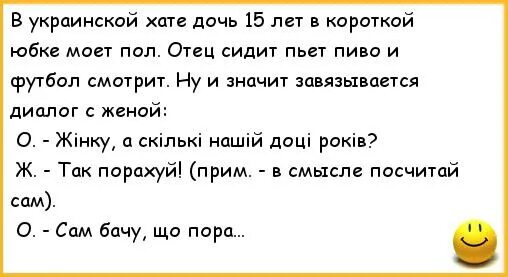 В украинской хате дочь 15 лет в короткой юбке моет пол. Отец сидит пьет пиво и футбол смотрит. Ну и значит завязывается диалог с женой:

О. - Жінку, а скількі нашій доці років?

Ж. - Так порахуй! (прим. - в смысле посчитай сам).

О. - Сам бачу, що пора...